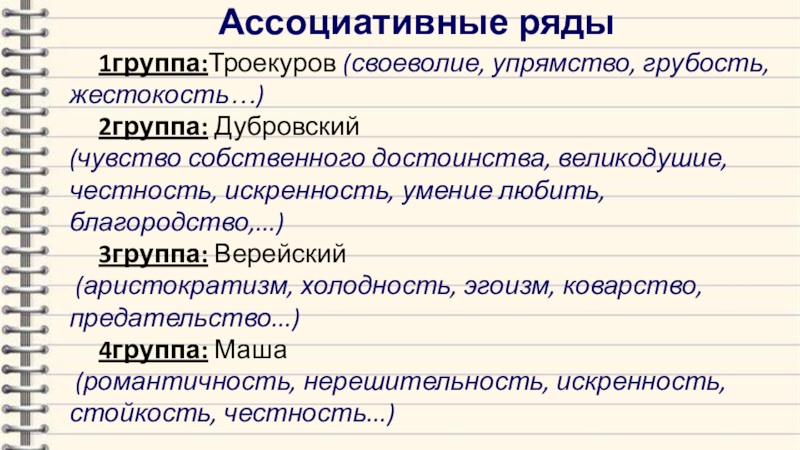 Ассоциативные ряды

1группа:Троекуров (своеволие, упрямство, грубость, жестокость…)

2группа: Дубровский (чувство собственного достоинства, великодушие, честность, искренность, умение любить, благородство,...)

3группа: Верейский (аристократизм, холодность, эгоизм, коварство, предательство...)

4группа: Маша (романтичность, нерешительность, искренность, стойкость, честность...)